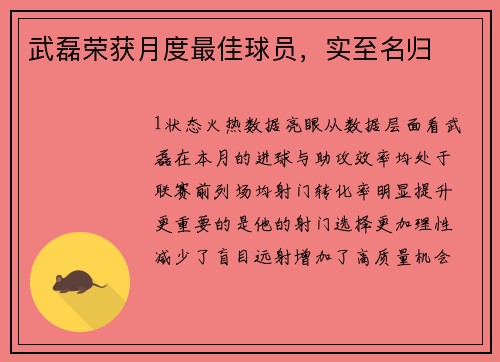 武磊荣获月度最佳球员，实至名归

1状态火热数据亮眼从数据层面看武磊在本月的进球与助攻效率均处于联赛前列场均射门转化率明显提升更重要的是他的射门选择更加理性减少了盲目远射增加了高质量机会